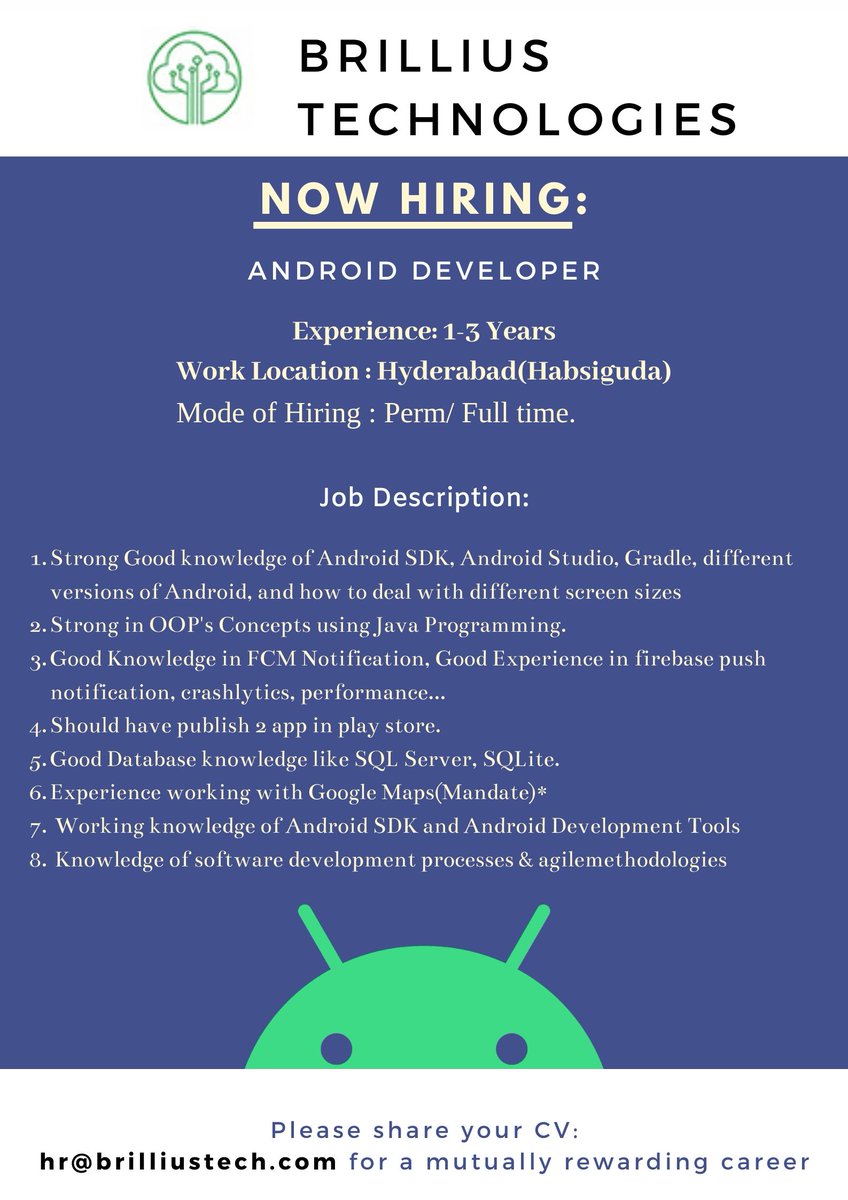 BRILLIUS
TECHNOLOGIES

NOW HIRING:

ANDROID DEVELOPER

Experience: 1-3 Years
Work Location : Hyderabad(Habsiguda)
Mode of Hiring : Perm/ Full time.

Job Description:

1. Strong Good knowledge of Android SDK, Android Studio, Gradle, different versions of Android, and how to deal with different screen sizes
2. Strong in OOP's Concepts using Java Programming.
3. Good Knowledge in FCM Notification, Good Experience in firebase push notification, crashlytics, performance...
4. Should have publish 2 app in play store.
5. Good Database knowledge like SQL Server, SQLite.
6. Experience working with Google Maps(Mandate)*
7. Working knowledge of Android SDK and Android Development Tools
8. Knowledge of software development processes & agilemethodologies

Please share your CV:
hr@brilliustech.com for a mutually rewarding career